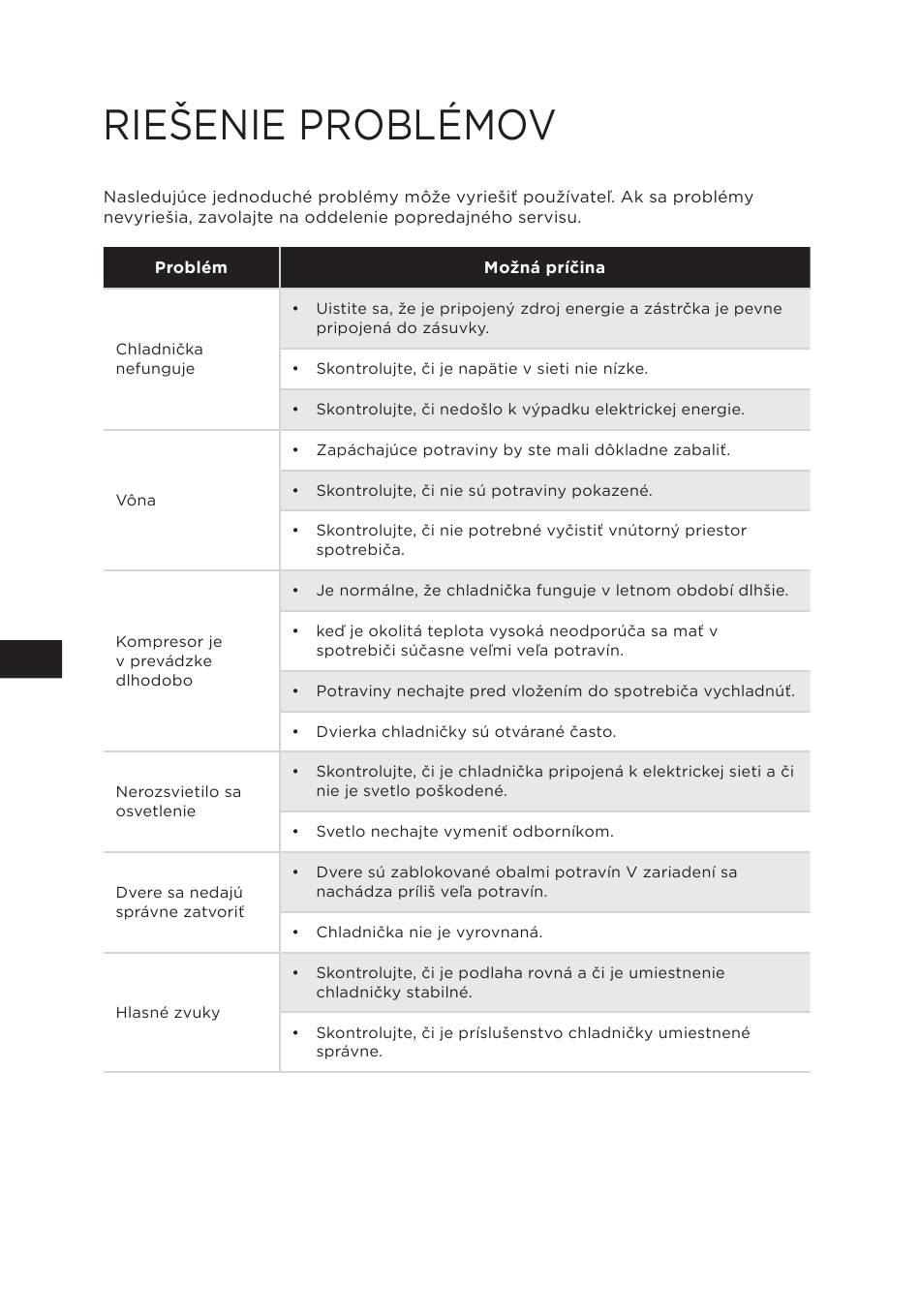 RIEŠENIE PROBLÉMOV

Nasledujúce jednoduché problémy môže vyriešiť používateľ. Ak sa problémy nevyriešia, zavolajte na oddelenie popredajného servisu.

| Problém | Možná príčina |
|---|---|
| Chladnička nefunguje | • Uistite sa, že je pripojený zdroj energie a zástrčka je pevne pripojená do zásuvky. |
| | • Skontrolujte, či je napätie v sieti nie nízke. |
| | • Skontrolujte, či nedošlo k výpadku elektrickej energie. |
| Vôna | • Zapáchajúce potraviny by ste mali dôkladne zabaliť. |
| | • Skontrolujte, či nie sú potraviny pokazené. |
| | • Skontrolujte, či nie potrebné vyčistiť vnútorný priestor spotrebiča. |
| Kompresor je v prevádzke dlhodobo | • Je normálne, že chladnička funguje v letnom období dlhšie. |
| | • keď je okolitá teplota vysoká neodporúča sa mať v spotrebiči súčasne veľmi veľa potravín. |
| | • Potraviny nechajte pred vložením do spotrebiča vychladnúť. |
| | • Dvierka chladničky sú otvárané často. |
| Nerozsvietilo sa osvetlenie | • Skontrolujte, či je chladnička pripojená k elektrickej sieti a či nie je svetlo poškodené. |
| | • Svetlo nechajte vymeniť odborníkom. |
| Dvere sa nedajú správne zatvoriť | • Dvere sú zablokované obalmi potravín V zariadení sa nachádza príliš veľa potravín. |
| | • Chladnička nie je vyrovnaná. |
| Hlasné zvuky | • Skontrolujte, či je podlaha rovná a či je umiestnenie chladničky stabilné. |
| | • Skontrolujte, či je príslušenstvo chladničky umiestnené správne. |